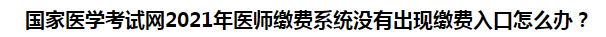 国家医学考试网2021年医师缴费系统没有出现缴费入口怎么办？